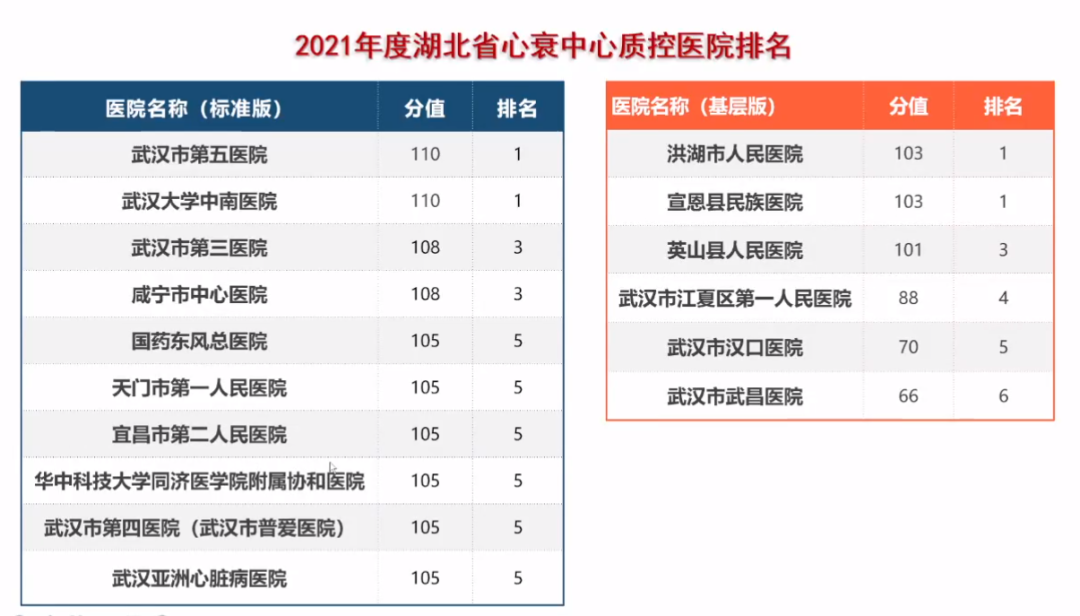 2021年度湖北省心衰中心质控医院排名

| 医院名称（标准版） | 分值 | 排名 |
|---|---|---|
| 武汉市第五医院 | 110 | 1 |
| 武汉大学中南医院 | 110 | 1 |
| 武汉市第三医院 | 108 | 3 |
| 咸宁市中心医院 | 108 | 3 |
| 国药东风总医院 | 105 | 5 |
| 天门市第一人民医院 | 105 | 5 |
| 宜昌市第二人民医院 | 105 | 5 |
| 华中科技大学同济医学院附属协和医院 | 105 | 5 |
| 武汉市第四医院（武汉市普爱医院） | 105 | 5 |
| 武汉亚洲心脏病医院 | 105 | 5 |

| 医院名称（基层版） | 分值 | 排名 |
|---|---|---|
| 洪湖市人民医院 | 103 | 1 |
| 宣恩县民族医院 | 103 | 1 |
| 英山县人民医院 | 101 | 3 |
| 武汉市江夏区第一人民医院 | 88 | 4 |
| 武汉市汉口医院 | 70 | 5 |
| 武汉市武昌医院 | 66 | 6 |